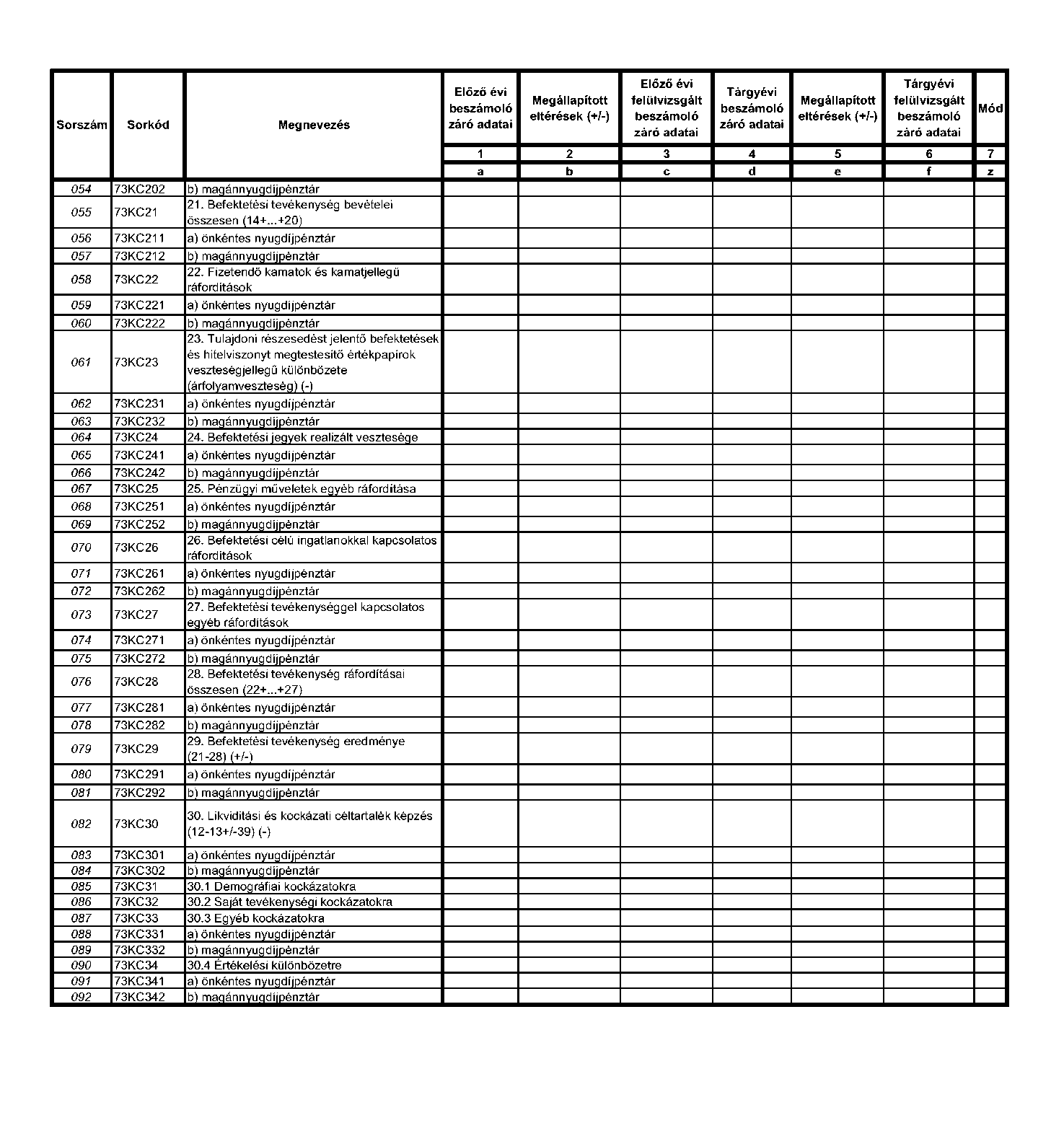 | Sorszám | Sorkód | Megnevezés | Előző évi beszámoló záró adatai | Megállapított eltérések (+/-) | Előző évi felülvizsgált beszámoló záró adatai | Tárgyévi beszámoló záró adatai | Megállapított eltérések (+/-) | Tárgyévi felülvizsgált beszámoló záró adatai | Mód |
|---|---|---|---|---|---|---|---|---|---|
| | | | 1 | 2 | 3 | 4 | 5 | 6 | 7 |
| | | | a | b | c | d | e | f | z |
| 054 | 73KC202 | b) magánnyugdíjpénztár | | | | | | | |
| 055 | 73KC21 | 21. Befektetési tevékenység bevételei összesen (14+...+20) | | | | | | | |
| 056 | 73KC211 | a) önkéntes nyugdíjpénztár | | | | | | | |
| 057 | 73KC212 | b) magánnyugdíjpénztár | | | | | | | |
| 058 | 73KC22 | 22. Fizetendő kamatok és kamatjellegű ráfordítások | | | | | | | |
| 059 | 73KC221 | a) önkéntes nyugdíjpénztár | | | | | | | |
| 060 | 73KC222 | b) magánnyugdíjpénztár | | | | | | | |
| 061 | 73KC23 | 23. Tulajdoni részesedést jelentő befektetések és hitelviszonyt megtestesítő értékpapírok veszteségjellegű különbözete (árfolyamveszteség) (-) | | | | | | | |
| 062 | 73KC231 | a) önkéntes nyugdíjpénztár | | | | | | | |
| 063 | 73KC232 | b) magánnyugdíjpénztár | | | | | | | |
| 064 | 73KC24 | 24. Befektetési jegyek realizált vesztesége | | | | | | | |
| 065 | 73KC241 | a) önkéntes nyugdíjpénztár | | | | | | | |
| 066 | 73KC242 | b) magánnyugdíjpénztár | | | | | | | |
| 067 | 73KC25 | 25. Pénzügyi műveletek egyéb ráfordítása | | | | | | | |
| 068 | 73KC251 | a) önkéntes nyugdíjpénztár | | | | | | | |
| 069 | 73KC252 | b) magánnyugdíjpénztár | | | | | | | |
| 070 | 73KC26 | 26. Befektetési célú ingatlanokkal kapcsolatos ráfordítások | | | | | | | |
| 071 | 73KC261 | a) önkéntes nyugdíjpénztár | | | | | | | |
| 072 | 73KC262 | b) magánnyugdíjpénztár | | | | | | | |
| 073 | 73KC27 | 27. Befektetési tevékenységgel kapcsolatos egyéb ráfordítások | | | | | | | |
| 074 | 73KC271 | a) önkéntes nyugdíjpénztár | | | | | | | |
| 075 | 73KC272 | b) magánnyugdíjpénztár | | | | | | | |
| 076 | 73KC28 | 28. Befektetési tevékenység ráfordításai összesen (22+...+27) | | | | | | | |
| 077 | 73KC281 | a) önkéntes nyugdíjpénztár | | | | | | | |
| 078 | 73KC282 | b) magánnyugdíjpénztár | | | | | | | |
| 079 | 73KC29 | 29. Befektetési tevékenység eredménye (21-28) (+/-) | | | | | | | |
| 080 | 73KC291 | a) önkéntes nyugdíjpénztár | | | | | | | |
| 081 | 73KC292 | b) magánnyugdíjpénztár | | | | | | | |
| 082 | 73KC30 | 30. Likviditási és kockázati céltartalék képzés (12-13+/-39) (-) | | | | | | | |
| 083 | 73KC301 | a) önkéntes nyugdíjpénztár | | | | | | | |
| 084 | 73KC302 | b) magánnyugdíjpénztár | | | | | | | |
| 085 | 73KC31 | 30.1 Demográfiai kockázatokra | | | | | | | |
| 086 | 73KC32 | 30.2 Saját tevékenységi kockázatokra | | | | | | | |
| 087 | 73KC33 | 30.3 Egyéb kockázatokra | | | | | | | |
| 088 | 73KC331 | a) önkéntes nyugdíjpénztár | | | | | | | |
| 089 | 73KC332 | b) magánnyugdíjpénztár | | | | | | | |
| 090 | 73KC34 | 30.4 Értékelési különbözetre | | | | | | | |
| 091 | 73KC341 | a) önkéntes nyugdíjpénztár | | | | | | | |
| 092 | 73KC342 | b) magánnyugdíjpénztár | | | | | | | |